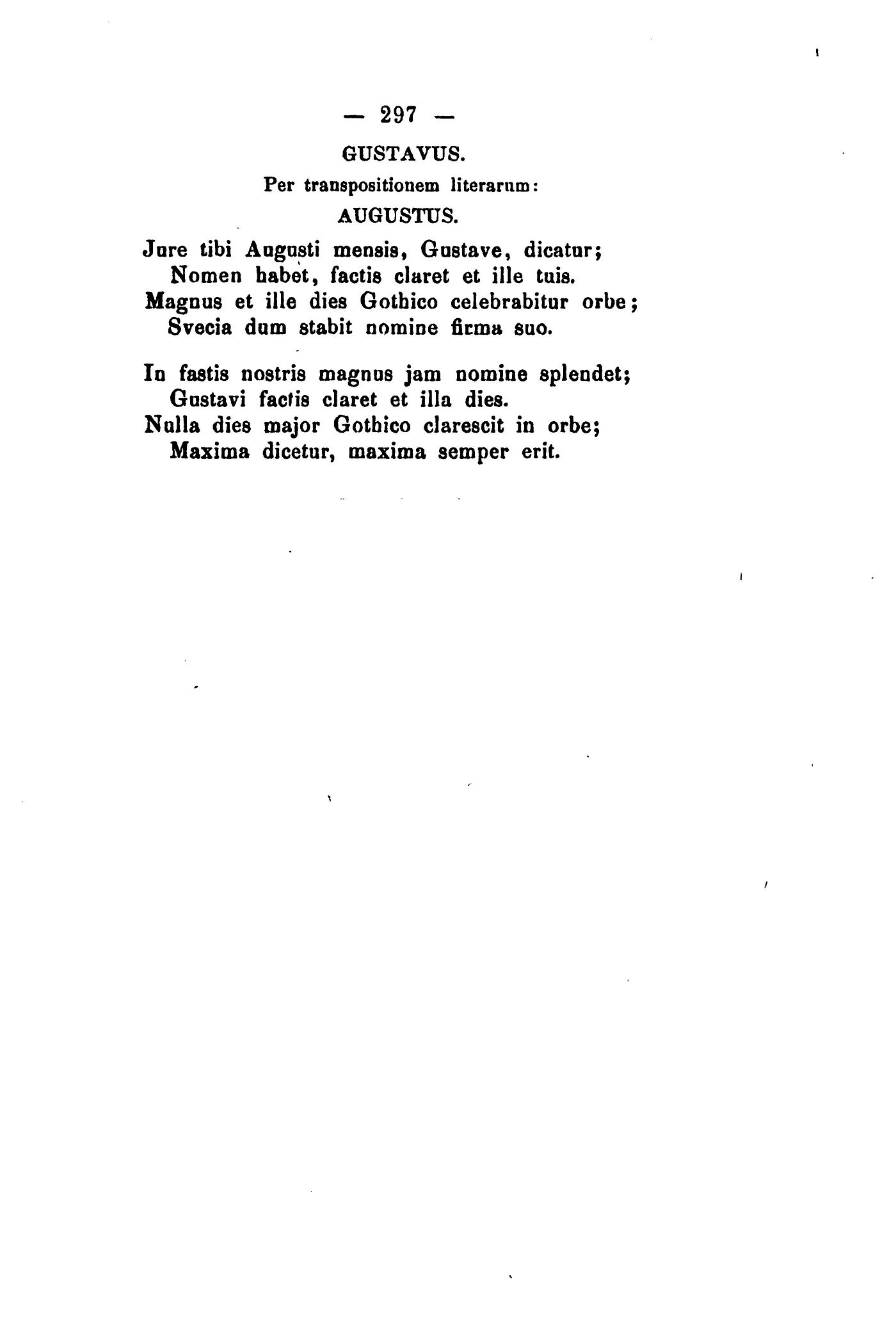 — 297 —

GUSTAVUS.

Per transpositionem literarum:

AUGUSTUS.

Jure tibi Augusti mensis, Gustave, dicatur;
Nomen habet, factis claret et ille tuis.
Magnus et ille dies Gothico celebrabitur orbe;
Svecia dum stabit nomine firma suo.

In fastis nostris magnus jam nomine splendet;
Gustavi factis claret et illa dies.
Nulla dies major Gothico clarescit in orbe;
Maxima dicetur, maxima semper erit.